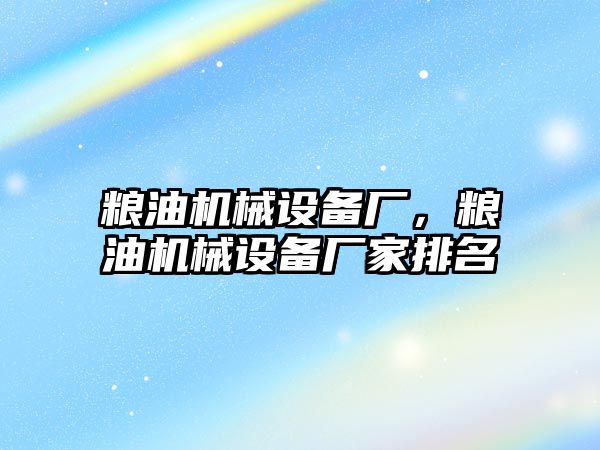 粮油机械设备厂，粮油机械设备厂家排名